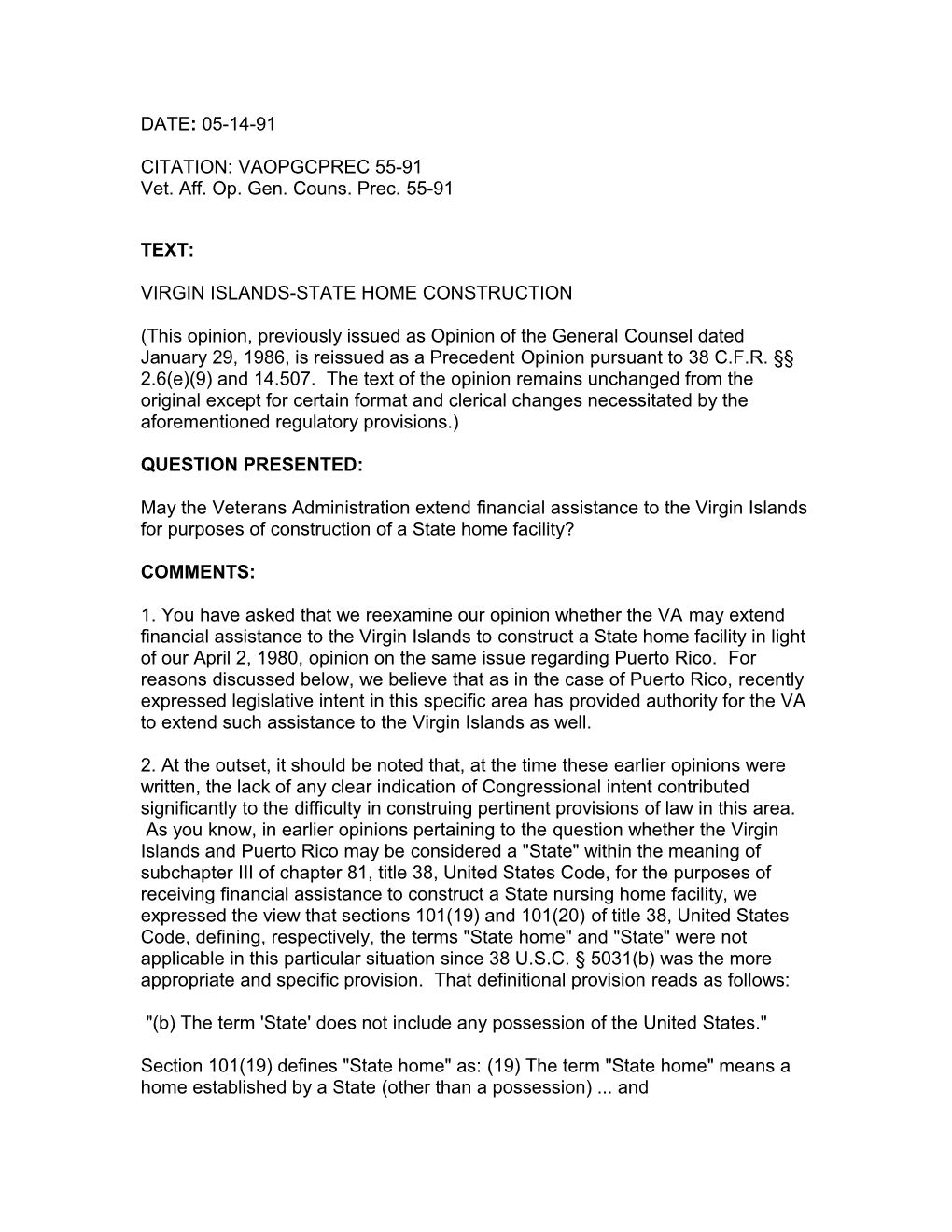 DATE: 05-14-91

CITATION: VAOPGCPREC 55-91
Vet. Aff. Op. Gen. Couns. Prec. 55-91

TEXT:

VIRGIN ISLANDS-STATE HOME CONSTRUCTION

(This opinion, previously issued as Opinion of the General Counsel dated January 29, 1986, is reissued as a Precedent Opinion pursuant to 38 C.F.R. §§ 2.6(e)(9) and 14.507. The text of the opinion remains unchanged from the original except for certain format and clerical changes necessitated by the aforementioned regulatory provisions.)

QUESTION PRESENTED:

May the Veterans Administration extend financial assistance to the Virgin Islands for purposes of construction of a State home facility?

COMMENTS:

1. You have asked that we reexamine our opinion whether the VA may extend financial assistance to the Virgin Islands to construct a State home facility in light of our April 2, 1980, opinion on the same issue regarding Puerto Rico. For reasons discussed below, we believe that as in the case of Puerto Rico, recently expressed legislative intent in this specific area has provided authority for the VA to extend such assistance to the Virgin Islands as well.

2. At the outset, it should be noted that, at the time these earlier opinions were written, the lack of any clear indication of Congressional intent contributed significantly to the difficulty in construing pertinent provisions of law in this area. As you know, in earlier opinions pertaining to the question whether the Virgin Islands and Puerto Rico may be considered a "State" within the meaning of subchapter III of chapter 81, title 38, United States Code, for the purposes of receiving financial assistance to construct a State nursing home facility, we expressed the view that sections 101(19) and 101(20) of title 38, United States Code, defining, respectively, the terms "State home" and "State" were not applicable in this particular situation since 38 U.S.C. § 5031(b) was the more appropriate and specific provision. That definitional provision reads as follows:

"(b) The term 'State' does not include any possession of the United States."

Section 101(19) defines "State home" as: (19) The term "State home" means a home established by a State (other than a possession) ... and